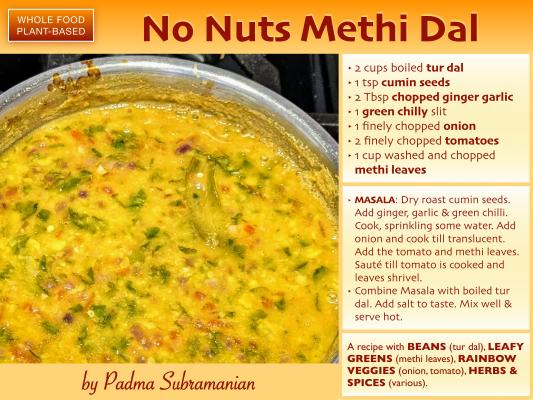 WHOLE FOOD PLANT-BASED

No Nuts Methi Dal

• 2 cups boiled tur dal
• 1 tsp cumin seeds
• 2 Tbsp chopped ginger garlic
• 1 green chilly slit
• 1 finely chopped onion
• 2 finely chopped tomatoes
• 1 cup washed and chopped methi leaves

• MASALA: Dry roast cumin seeds. Add ginger, garlic & green chilli. Cook, sprinkling some water. Add onion and cook till translucent. Add the tomato and methi leaves. Sauté till tomato is cooked and leaves shrivel.
• Combine Masala with boiled tur dal. Add salt to taste. Mix well & serve hot.

A recipe with BEANS (tur dal), LEAFY GREENS (methi leaves), RAINBOW VEGGIES (onion, tomato), HERBS & SPICES (various).

by Padma Subramanian